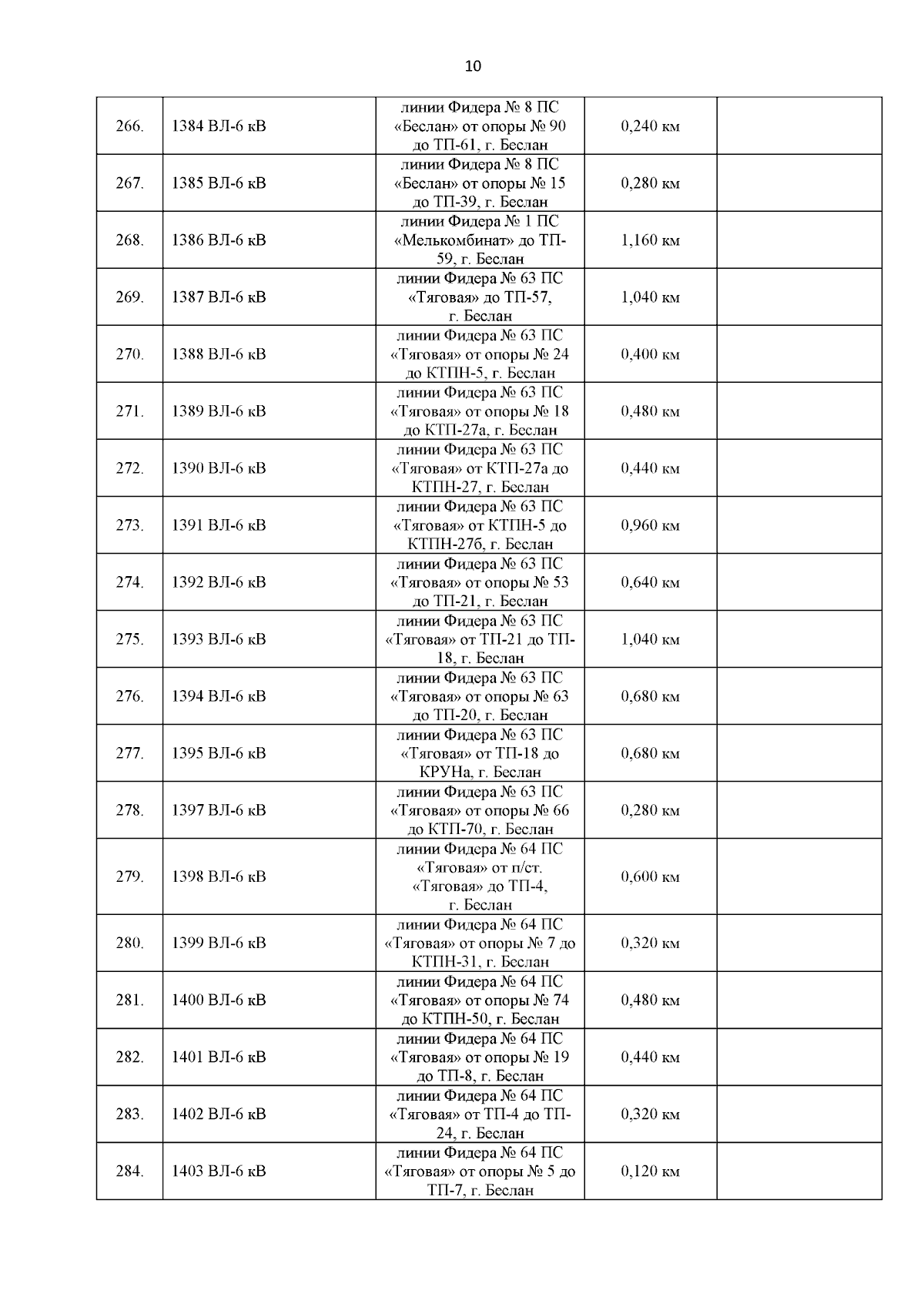 10

| | | | | |
|---|---|---|---|---|
| 266. | 1384 ВЛ-6 кВ | линии Фидера № 8 ПС «Беслан» от опоры № 90 до ТП-61, г. Беслан | 0,240 км | |
| 267. | 1385 ВЛ-6 кВ | линии Фидера № 8 ПС «Беслан» от опоры № 15 до ТП-39, г. Беслан | 0,280 км | |
| 268. | 1386 ВЛ-6 кВ | линии Фидера № 1 ПС «Мелькомбинат» до ТП-59, г. Беслан | 1,160 км | |
| 269. | 1387 ВЛ-6 кВ | линии Фидера № 63 ПС «Тяговая» до ТП-57, г. Беслан | 1,040 км | |
| 270. | 1388 ВЛ-6 кВ | линии Фидера № 63 ПС «Тяговая» от опоры № 24 до КТПН-5, г. Беслан | 0,400 км | |
| 271. | 1389 ВЛ-6 кВ | линии Фидера № 63 ПС «Тяговая» от опоры № 18 до КТП-27а, г. Беслан | 0,480 км | |
| 272. | 1390 ВЛ-6 кВ | линии Фидера № 63 ПС «Тяговая» от КТП-27а до КТПН-27, г. Беслан | 0,440 км | |
| 273. | 1391 ВЛ-6 кВ | линии Фидера № 63 ПС «Тяговая» от КТПН-5 до КТПН-27б, г. Беслан | 0,960 км | |
| 274. | 1392 ВЛ-6 кВ | линии Фидера № 63 ПС «Тяговая» от опоры № 53 до ТП-21, г. Беслан | 0,640 км | |
| 275. | 1393 ВЛ-6 кВ | линии Фидера № 63 ПС «Тяговая» от ТП-21 до ТП-18, г. Беслан | 1,040 км | |
| 276. | 1394 ВЛ-6 кВ | линии Фидера № 63 ПС «Тяговая» от опоры № 63 до ТП-20, г. Беслан | 0,680 км | |
| 277. | 1395 ВЛ-6 кВ | линии Фидера № 63 ПС «Тяговая» от ТП-18 до КРУНа, г. Беслан | 0,680 км | |
| 278. | 1397 ВЛ-6 кВ | линии Фидера № 63 ПС «Тяговая» от опоры № 66 до КТП-70, г. Беслан | 0,280 км | |
| 279. | 1398 ВЛ-6 кВ | линии Фидера № 64 ПС «Тяговая» от п/ст. «Тяговая» до ТП-4, г. Беслан | 0,600 км | |
| 280. | 1399 ВЛ-6 кВ | линии Фидера № 64 ПС «Тяговая» от опоры № 7 до КТПН-31, г. Беслан | 0,320 км | |
| 281. | 1400 ВЛ-6 кВ | линии Фидера № 64 ПС «Тяговая» от опоры № 74 до КТПН-50, г. Беслан | 0,480 км | |
| 282. | 1401 ВЛ-6 кВ | линии Фидера № 64 ПС «Тяговая» от опоры № 19 до ТП-8, г. Беслан | 0,440 км | |
| 283. | 1402 ВЛ-6 кВ | линии Фидера № 64 ПС «Тяговая» от ТП-4 до ТП-24, г. Беслан | 0,320 км | |
| 284. | 1403 ВЛ-6 кВ | линии Фидера № 64 ПС «Тяговая» от опоры № 5 до ТП-7, г. Беслан | 0,120 км | |